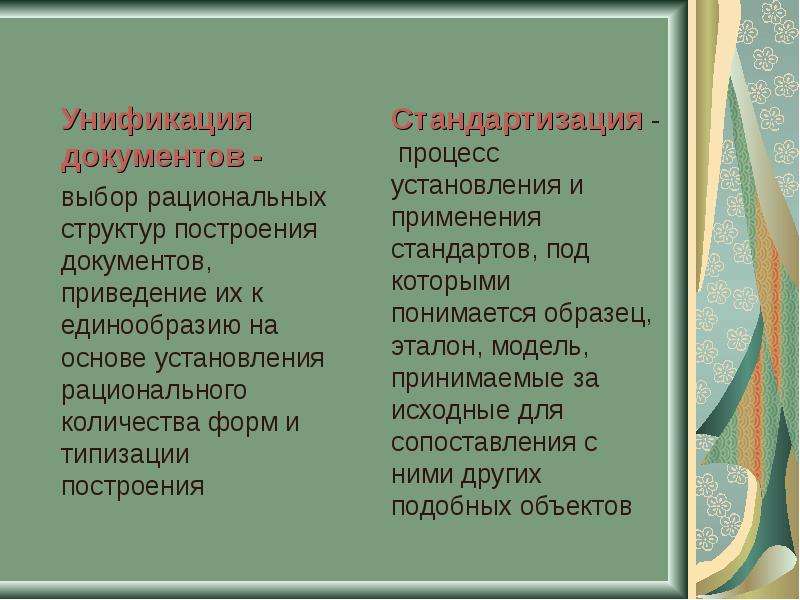 Унификация документов -

выбор рациональных структур построения документов, приведение их к единообразию на основе установления рационального количества форм и типизации построения

Стандартизация - процесс установления и применения стандартов, под которыми понимается образец, эталон, модель, принимаемые за исходные для сопоставления с ними других подобных объектов